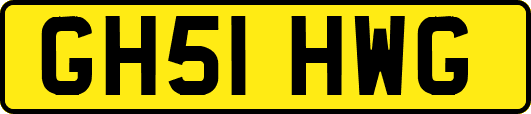 GH51 HWG